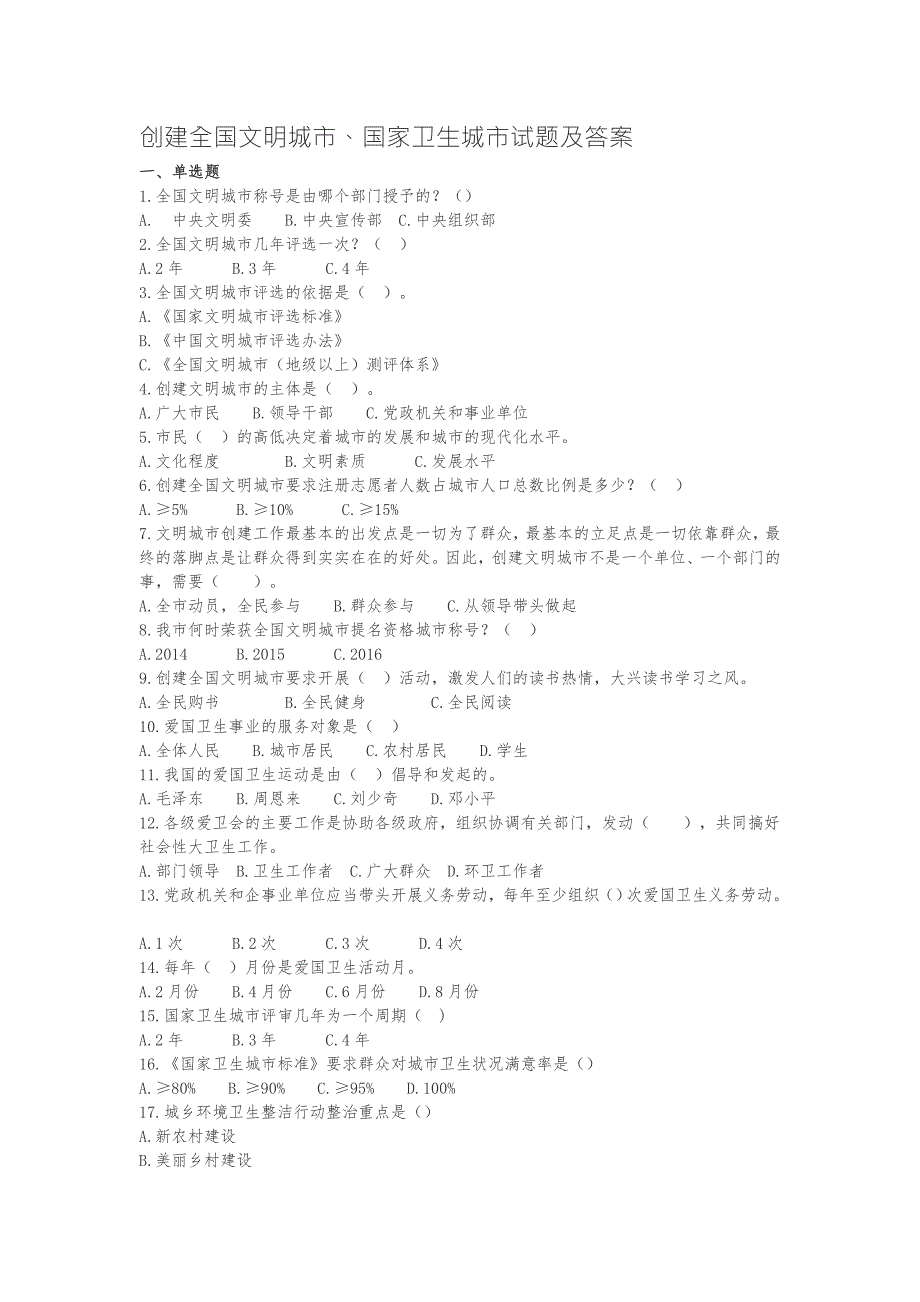 创建全国文明城市、国家卫生城市试题及答案

一、单选题

1.全国文明城市称号是由哪个部门授予的？（）

A. 中央文明委 B.中央宣传部 C.中央组织部

2.全国文明城市几年评选一次？（ ）

A.2年 B.3年 C.4年

3.全国文明城市评选的依据是（ ）。

A.《国家文明城市评选标准》

B.《中国文明城市评选办法》

C.《全国文明城市（地级以上）测评体系》

4.创建文明城市的主体是（ ）。

A.广大市民 B.领导干部 C.党政机关和事业单位

5.市民（ ）的高低决定着城市的发展和城市的现代化水平。

A.文化程度 B.文明素质 C.发展水平

6.创建全国文明城市要求注册志愿者人数占城市人口总数比例是多少？（ ）

A.≥5% B.≥10% C.≥15%

7.文明城市创建工作最基本的出发点是一切为了群众，最基本的立足点是一切依靠群众，最终的落脚点是让群众得到实实在在的好处。因此，创建文明城市不是一个单位、一个部门的事，需要（ ）。

A.全市动员，全民参与 B.群众参与 C.从领导带头做起

8.我市何时荣获全国文明城市提名资格城市称号？（ ）

A.2014 B.2015 C.2016

9.创建全国文明城市要求开展（ ）活动，激发人们的读书热情，大兴读书学习之风。

A.全民购书 B.全民健身 C.全民阅读

10.爱国卫生事业的服务对象是（ ）

A.全体人民 B.城市居民 C.农村居民 D.学生

11.我国的爱国卫生运动是由（ ）倡导和发起的。

A.毛泽东 B.周恩来 C.刘少奇 D.邓小平

12.各级爱卫会的主要工作是协助各级政府，组织协调有关部门，发动（ ），共同搞好社会性大卫生工作。

A.部门领导 B.卫生工作者 C.广大群众 D.环卫工作者

13.党政机关和企事业单位应当带头开展义务劳动，每年至少组织（）次爱国卫生义务劳动。

A.1次 B.2次 C.3次 D.4次

14.每年（ ）月份是爱国卫生活动月。

A.2月份 B.4月份 C.6月份 D.8月份

15.国家卫生城市评审几年为一个周期（ ）

A.2年 B.3年 C.4年

16.《国家卫生城市标准》要求群众对城市卫生状况满意率是（）

A.≥80% B.≥90% C.≥95% D.100%

17.城乡环境卫生整洁行动整治重点是（）

A.新农村建设

B.美丽乡村建设